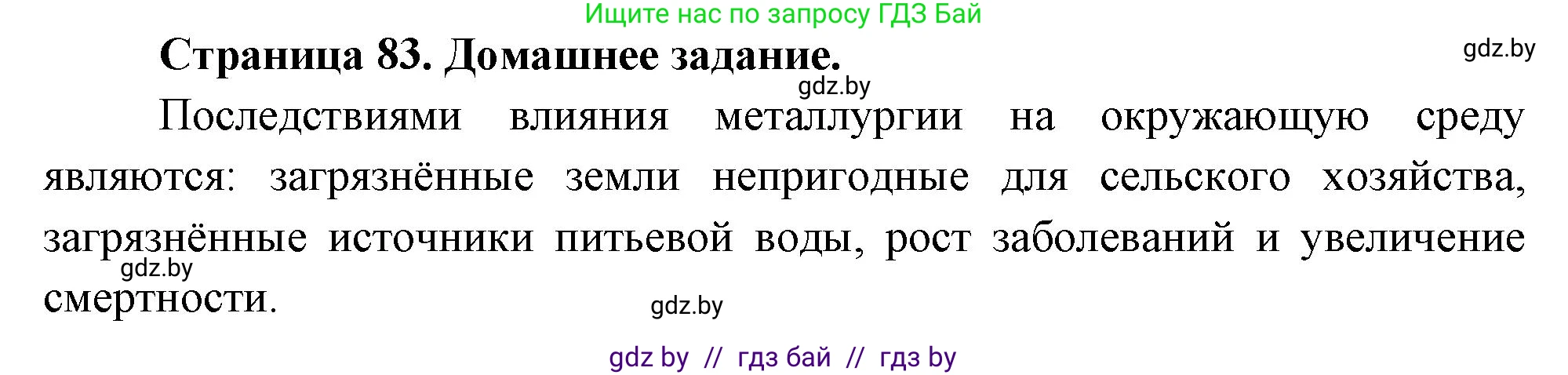 Ищите нас по запросу ГДЗ Бай

Страница 83. Домашнее задание.

gdz.by

gdz.by

Последствиями влияния металлургии на окружающую среду являются: загрязнённые земли непригодные для сельского хозяйства, загрязнённые источники питьевой воды, рост заболеваний и увеличение смертности.

gdz.by

gdz.by

gdz by // гдз бай // гдз by